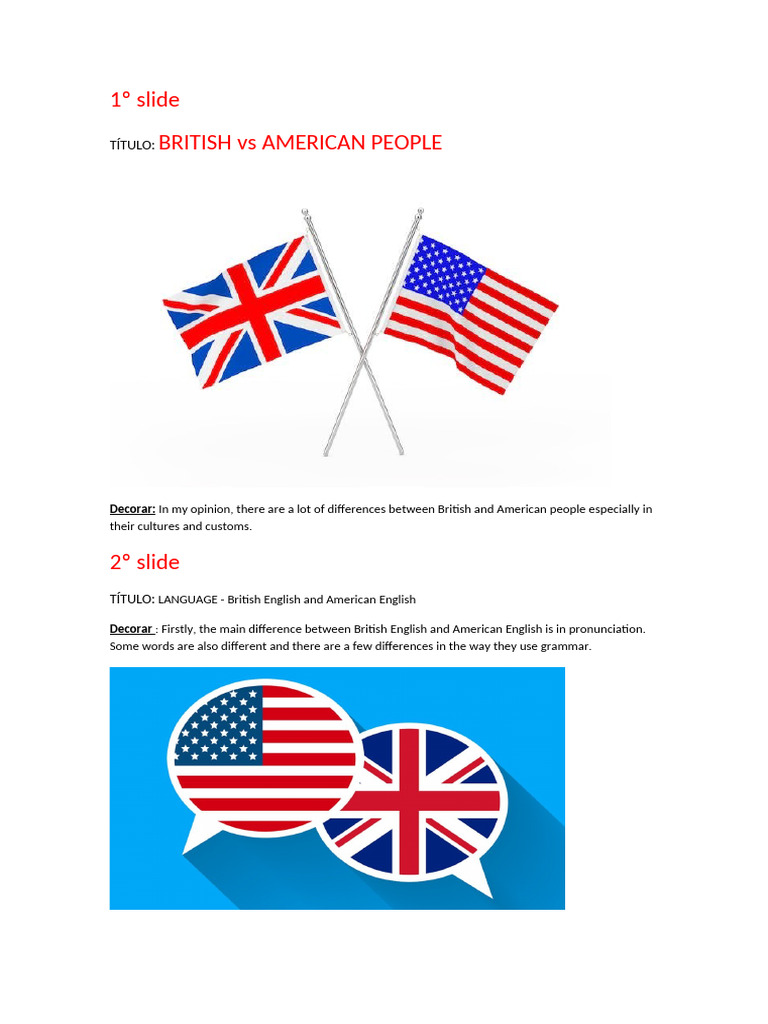 1° slide

TÍTULO: BRITISH vs AMERICAN PEOPLE

Decorar: In my opinion, there are a lot of differences between British and American people especially in their cultures and customs.

2° slide

TÍTULO: LANGUAGE - British English and American English

Decorar : Firstly, the main difference between British English and American English is in pronunciation. Some words are also different and there are a few differences in the way they use grammar.